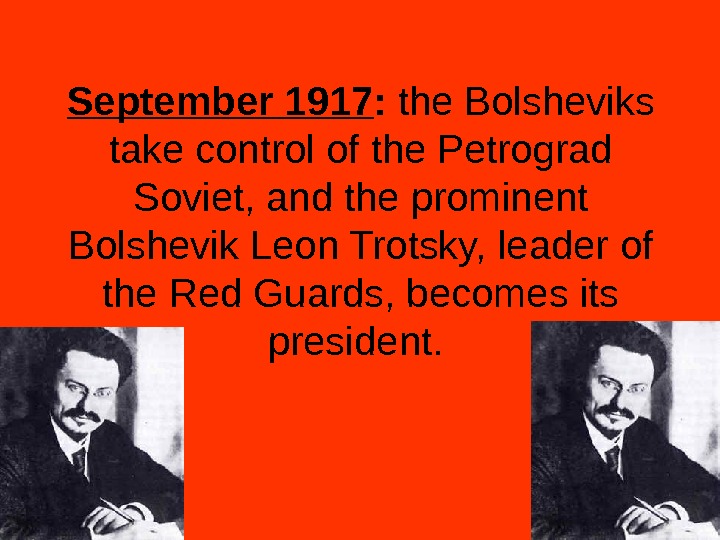 September 1917: the Bolsheviks take control of the Petrograd Soviet, and the prominent Bolshevik Leon Trotsky, leader of the Red Guards, becomes its president.